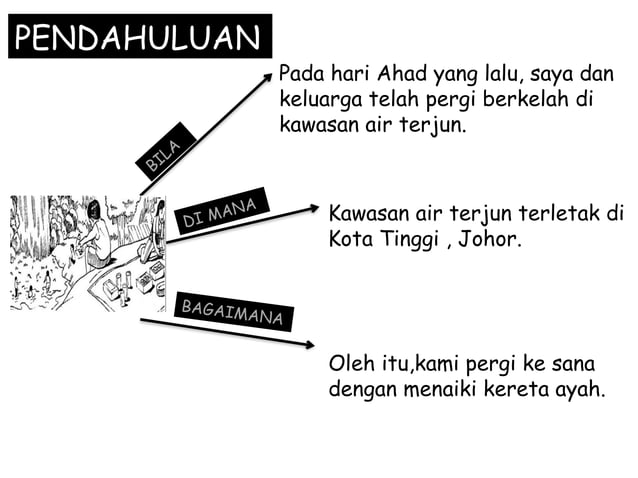 PENDAHULUAN

BILA

Pada hari Ahad yang lalu, saya dan keluarga telah pergi berkelah di kawasan air terjun.

DI MANA

Kawasan air terjun terletak di Kota Tinggi , Johor.

BAGAIMANA

Oleh itu,kami pergi ke sana dengan menaiki kereta ayah.